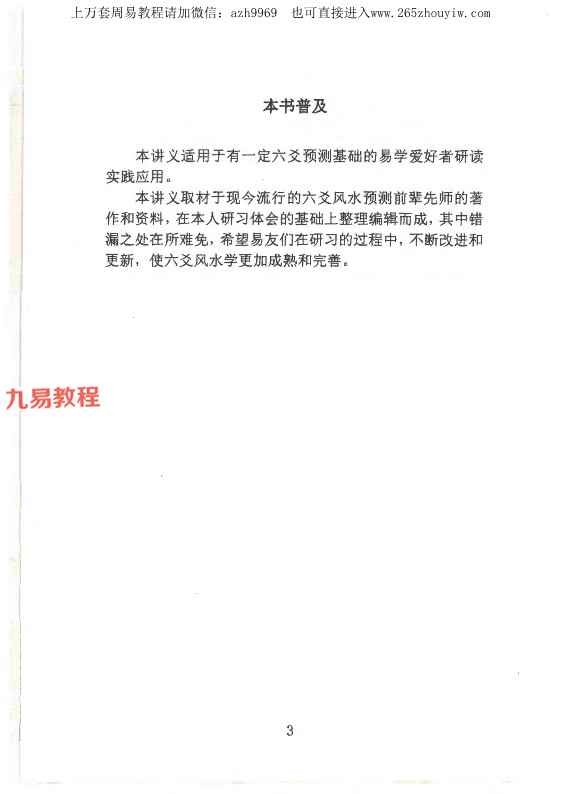 上万套周易教程请加微信：azh9969 也可直接进入www.265zhouyiw.com

本书普及

本讲义适用于有一定六爻预测基础的易学爱好者研读实践应用。

本讲义取材于现今流行的六爻风水预测前辈先师的著作和资料，在本人研习体会的基础上整理编辑而成，其中错漏之处在所难免，希望易友们在研习的过程中，不断改进和更新，使六爻风水学更加成熟和完善。

3

九易教程